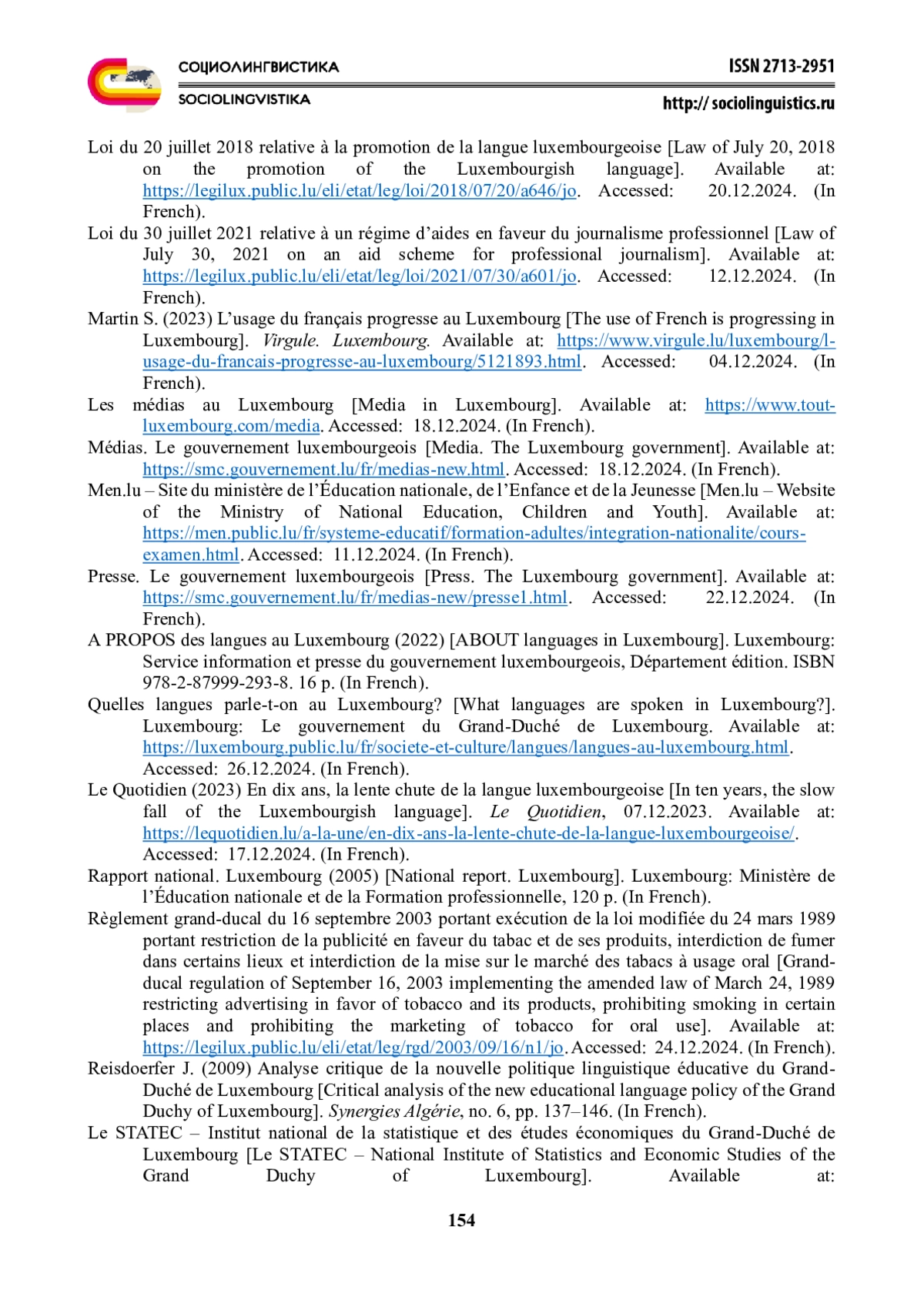 СОЦИОЛИНГВИСТИКА
SOCIOLINGVISTIKA

ISSN 2713-2951
http:// sociolinguistics.ru

Loi du 20 juillet 2018 relative à la promotion de la langue luxembourgeoise [Law of July 20, 2018 on the promotion of the Luxembourgish language]. Available at: https://legilux.public.lu/eli/etat/leg/loi/2018/07/20/a646/jo. Accessed: 20.12.2024. (In French).

Loi du 30 juillet 2021 relative à un régime d'aides en faveur du journalisme professionnel [Law of July 30, 2021 on an aid scheme for professional journalism]. Available at: https://legilux.public.lu/eli/etat/leg/loi/2021/07/30/a601/jo. Accessed: 12.12.2024. (In French).

Martin S. (2023) L'usage du français progresse au Luxembourg [The use of French is progressing in Luxembourg]. Virgule. Luxembourg. Available at: https://www.virgule.lu/luxembourg/l-usage-du-francais-progresse-au-luxembourg/5121893.html. Accessed: 04.12.2024. (In French).

Les médias au Luxembourg [Media in Luxembourg]. Available at: https://www.tout-luxembourg.com/media. Accessed: 18.12.2024. (In French).

Médias. Le gouvernement luxembourgeois [Media. The Luxembourg government]. Available at: https://smc.gouvernement.lu/fr/medias-new.html. Accessed: 18.12.2024. (In French).

Men.lu – Site du ministère de l'Éducation nationale, de l'Enfance et de la Jeunesse [Men.lu – Website of the Ministry of National Education, Children and Youth]. Available at: https://men.public.lu/fr/systeme-educatif/formation-adultes/integration-nationalite/cours-examen.html. Accessed: 11.12.2024. (In French).

Presse. Le gouvernement luxembourgeois [Press. The Luxembourg government]. Available at: https://smc.gouvernement.lu/fr/medias-new/presse1.html. Accessed: 22.12.2024. (In French).

A PROPOS des langues au Luxembourg (2022) [ABOUT languages in Luxembourg]. Luxembourg: Service information et presse du gouvernement luxembourgeois, Département édition. ISBN 978-2-87999-293-8. 16 p. (In French).

Quelles langues parle-t-on au Luxembourg? [What languages are spoken in Luxembourg?]. Luxembourg: Le gouvernement du Grand-Duché de Luxembourg. Available at: https://luxembourg.public.lu/fr/societe-et-culture/langues/langues-au-luxembourg.html. Accessed: 26.12.2024. (In French).

Le Quotidien (2023) En dix ans, la lente chute de la langue luxembourgeoise [In ten years, the slow fall of the Luxembourgish language]. Le Quotidien, 07.12.2023. Available at: https://lequotidien.lu/a-la-une/en-dix-ans-la-lente-chute-de-la-langue-luxembourgeoise/. Accessed: 17.12.2024. (In French).

Rapport national. Luxembourg (2005) [National report. Luxembourg]. Luxembourg: Ministère de l'Éducation nationale et de la Formation professionnelle, 120 p. (In French).

Règlement grand-ducal du 16 septembre 2003 portant exécution de la loi modifiée du 24 mars 1989 portant restriction de la publicité en faveur du tabac et de ses produits, interdiction de fumer dans certains lieux et interdiction de la mise sur le marché des tabacs à usage oral [Grand-ducal regulation of September 16, 2003 implementing the amended law of March 24, 1989 restricting advertising in favor of tobacco and its products, prohibiting smoking in certain places and prohibiting the marketing of tobacco for oral use]. Available at: https://legilux.public.lu/eli/etat/leg/rgd/2003/09/16/n1/jo. Accessed: 24.12.2024. (In French).

Reisdoerfer J. (2009) Analyse critique de la nouvelle politique linguistique éducative du Grand-Duché de Luxembourg [Critical analysis of the new educational language policy of the Grand Duchy of Luxembourg]. Synergies Algérie, no. 6, pp. 137–146. (In French).

Le STATEC – Institut national de la statistique et des études économiques du Grand-Duché de Luxembourg [Le STATEC – National Institute of Statistics and Economic Studies of the Grand Duchy of Luxembourg]. Available at:

154